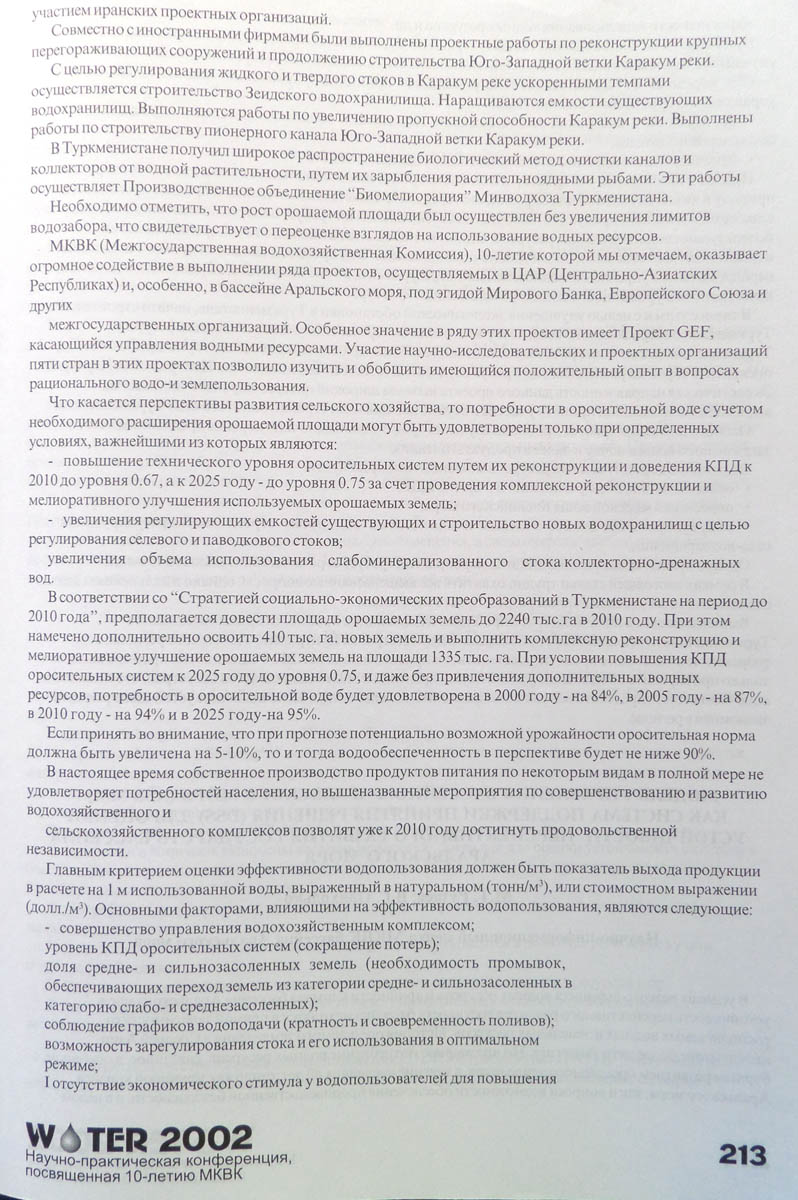 участием иранских проектных организаций.

Совместно с иностранными фирмами были выполнены проектные работы по реконструкции крупных перегораживающих сооружений и продолжению строительства Юго-Западной ветки Каракум реки.

С целью регулирования жидкого и твердого стоков в Каракум реке ускоренными темпами осуществляется строительство Зеидского водохранилища. Наращиваются емкости существующих водохранилищ. Выполняются работы по увеличению пропускной способности Каракум реки. Выполнены работы по строительству пионерного канала Юго-Западной ветки Каракум реки.

В Туркменистане получил широкое распространение биологический метод очистки каналов и коллекторов от водной растительности, путем их зарыбления растительноядными рыбами. Эти работы осуществляет Производственное объединение "Биомелиорация" Минводхоза Туркменистана.

Необходимо отметить, что рост орошаемой площади был осуществлен без увеличения лимитов водозабора, что свидетельствует о переоценке взглядов на использование водных ресурсов.

МКВК (Межгосударственная водохозяйственная Комиссия), 10-летие которой мы отмечаем, оказывает огромное содействие в выполнении ряда проектов, осуществляемых в ЦАР (Центрально-Азиатских Республиках) и, особенно, в бассейне Аральского моря, под эгидой Мирового Банка, Европейского Союза и других

межгосударственных организаций. Особенное значение в ряду этих проектов имеет Проект GEF, касающийся управления водными ресурсами. Участие научно-исследовательских и проектных организаций пяти стран в этих проектах позволило изучить и обобщить имеющийся положительный опыт в вопросах рационального водо-и землепользования.

Что касается перспективы развития сельского хозяйства, то потребности в оросительной воде с учетом необходимого расширения орошаемой площади могут быть удовлетворены только при определенных условиях, важнейшими из которых являются:

- повышение технического уровня оросительных систем путем их реконструкции и доведения КПД к 2010 до уровня 0.67, а к 2025 году - до уровня 0.75 за счет проведения комплексной реконструкции и мелиоративного улучшения используемых орошаемых земель;

- увеличения регулирующих емкостей существующих и строительство новых водохранилищ с целью регулирования селевого и паводкового стоков;

увеличения объема использования слабоминерализованного стока коллекторно-дренажных вод.

В соответствии со "Стратегией социально-экономических преобразований в Туркменистане на период до 2010 года", предполагается довести площадь орошаемых земель до 2240 тыс.га в 2010 году. При этом намечено дополнительно освоить 410 тыс. га. новых земель и выполнить комплексную реконструкцию и мелиоративное улучшение орошаемых земель на площади 1335 тыс. га. При условии повышения КПД оросительных систем к 2025 году до уровня 0.75, и даже без привлечения дополнительных водных ресурсов, потребность в оросительной воде будет удовлетворена в 2000 году - на 84%, в 2005 году - на 87%, в 2010 году - на 94% и в 2025 году-на 95%.

Если принять во внимание, что при прогнозе потенциально возможной урожайности оросительная норма должна быть увеличена на 5-10%, то и тогда водообеспеченность в перспективе будет не ниже 90%.

В настоящее время собственное производство продуктов питания по некоторым видам в полной мере не удовлетворяет потребностей населения, но вышеназванные мероприятия по совершенствованию и развитию водохозяйственного и

сельскохозяйственного комплексов позволят уже к 2010 году достигнуть продовольственной независимости.

Главным критерием оценки эффективности водопользования должен быть показатель выхода продукции в расчете на 1 м использованной воды, выраженный в натуральном (тонн/м$^3$), или стоимостном выражении (долл./м$^3$). Основными факторами, влияющими на эффективность водопользования, являются следующие:

- совершенство управления водохозяйственным комплексом;

уровень КПД оросительных систем (сокращение потерь);

доля средне- и сильнозасоленных земель (необходимость промывок, обеспечивающих переход земель из категории средне- и сильнозасоленных в категорию слабо- и среднезасоленных);

соблюдение графиков водоподачи (кратность и своевременность поливов);

возможность зарегулирования стока и его использования в оптимальном режиме;

I отсутствие экономического стимула у водопользователей для повышения

WATER 2002
Научно-практическая конференция, посвященная 10-летию МКВК

213